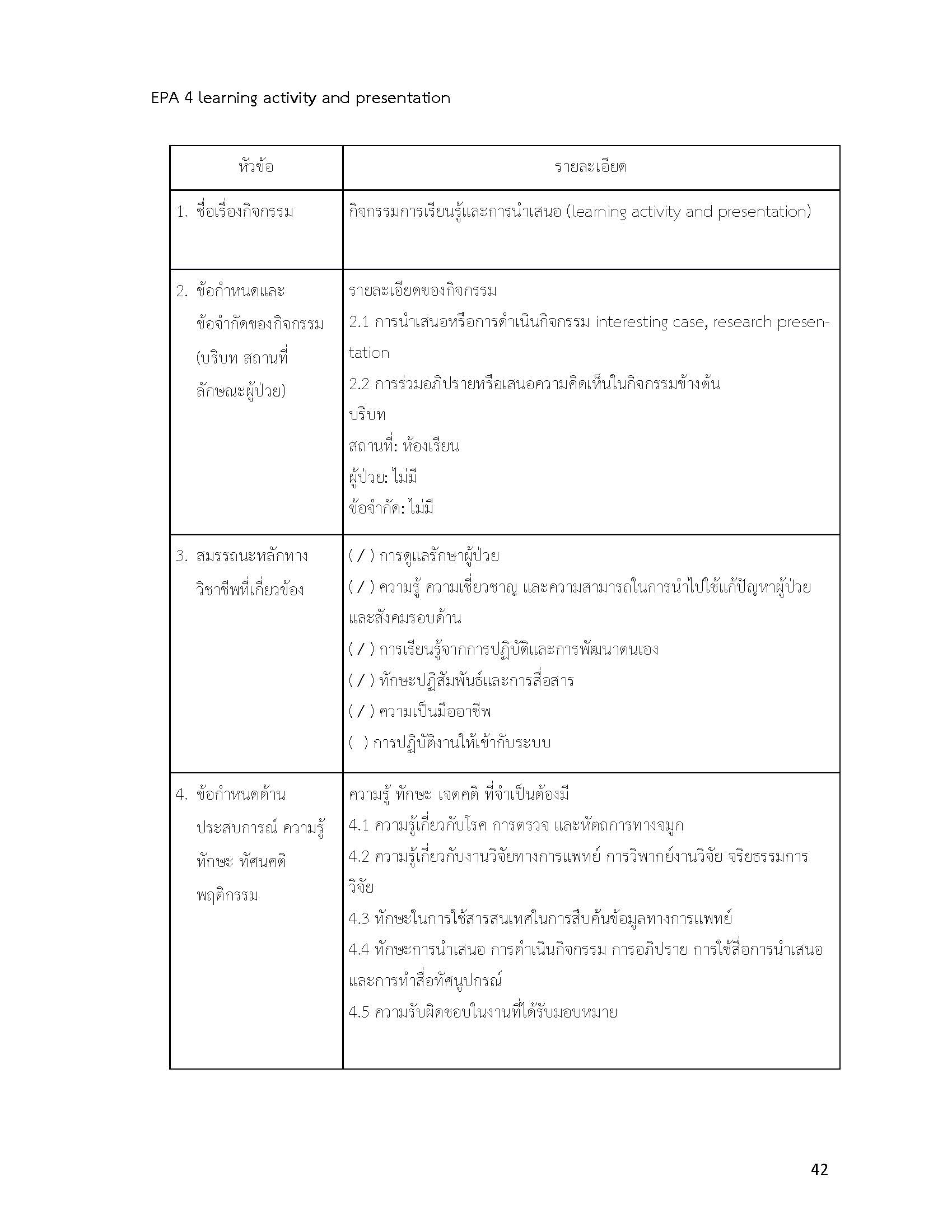 EPA 4 learning activity and presentation

| หัวข้อ | รายละเอียด |
|---|---|
| 1. ชื่อเรื่องกิจกรรม | กิจกรรมการเรียนรู้และการนำเสนอ (learning activity and presentation) |
| 2. ข้อกำหนดและข้อจำกัดของกิจกรรม (บริบท สถานที่ ลักษณะผู้ป่วย) | รายละเอียดของกิจกรรม<br>2.1 การนำเสนอหรือการดำเนินกิจกรรม interesting case, research presentation<br>2.2 การร่วมอภิปรายหรือเสนอความคิดเห็นในกิจกรรมข้างต้น<br>บริบท<br>สถานที่: ห้องเรียน<br>ผู้ป่วย: ไม่มี<br>ข้อจำกัด: ไม่มี |
| 3. สมรรถนะหลักทางวิชาชีพที่เกี่ยวข้อง | ( / ) การดูแลรักษาผู้ป่วย<br>( / ) ความรู้ ความเชี่ยวชาญ และความสามารถในการนำไปใช้แก้ปัญหาผู้ป่วยและสังคมรอบด้าน<br>( / ) การเรียนรู้จากการปฏิบัติและการพัฒนาตนเอง<br>( / ) ทักษะปฏิสัมพันธ์และการสื่อสาร<br>( / ) ความเป็นมืออาชีพ<br>( ) การปฏิบัติงานให้เข้ากับระบบ |
| 4. ข้อกำหนดด้านประสบการณ์ ความรู้ ทักษะ ทัศนคติ พฤติกรรม | ความรู้ ทักษะ เจตคติ ที่จำเป็นต้องมี<br>4.1 ความรู้เกี่ยวกับโรค การตรวจ และหัตถการทางจมูก<br>4.2 ความรู้เกี่ยวกับงานวิจัยทางการแพทย์ การวิพากย์งานวิจัย จริยธรรมการวิจัย<br>4.3 ทักษะในการใช้สารสนเทศในการสืบค้นข้อมูลทางการแพทย์<br>4.4 ทักษะการนำเสนอ การดำเนินกิจกรรม การอภิปราย การใช้สื่อการนำเสนอและการทำสื่อทัศนูปกรณ์<br>4.5 ความรับผิดชอบในงานที่ได้รับมอบหมาย |

42